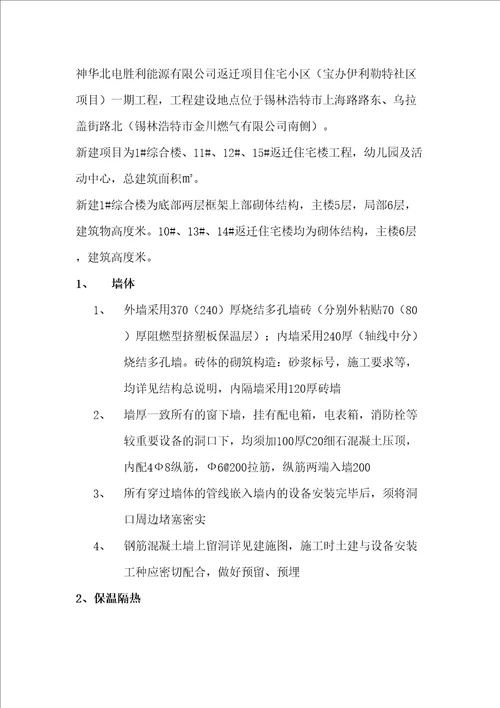 神华北电胜利能源有限公司返迁项目住宅小区（宝办伊利勒特社区项目）一期工程，工程建设地点位于锡林浩特市上海路路东、乌拉盖街路北（锡林浩特市金川燃气有限公司南侧）。

新建项目为1#综合楼、11#、12#、15#返迁住宅楼工程，幼儿园及活动中心，总建筑面积㎡。

新建1#综合楼为底部两层框架上部砌体结构，主楼5层，局部6层，建筑物高度米。10#、13#、14#返迁住宅楼均为砌体结构，主楼6层，建筑高度米。

1、　墙体

1、　外墙采用370（240）厚烧结多孔墙砖（分别外粘贴70（80）厚阻燃型挤塑板保温层）；内墙采用240厚（轴线中分）烧结多孔墙。砖体的砌筑构造：砂浆标号，施工要求等，均详见结构总说明，内隔墙采用120厚砖墙

2、　墙厚一致所有的窗下墙，挂有配电箱，电表箱，消防栓等较重要设备的洞口下，均须加100厚C20细石混凝土压顶，内配4Φ8纵筋，Φ6@200拉筋，纵筋两端入墙200

3、　所有穿过墙体的管线嵌入墙内的设备安装完毕后，须将洞口周边堵塞密实

4、　钢筋混凝土墙上留洞详见建施图，施工时土建与设备安装工种应密切配合，做好预留、预埋

2、保温隔热